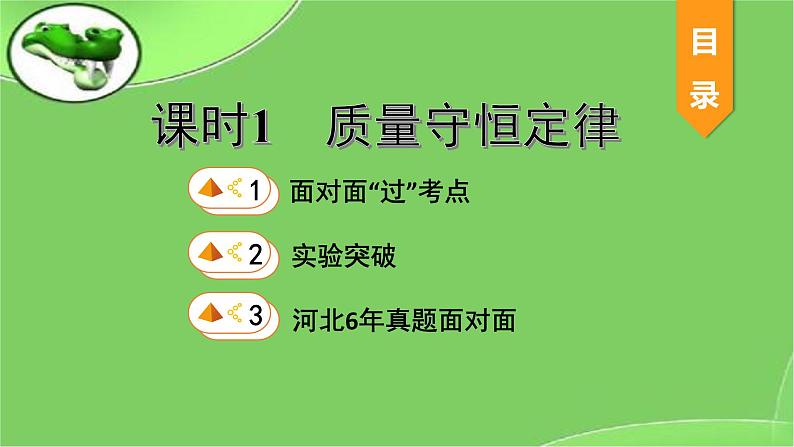 目录

课时1　质量守恒定律

1 面对面“过”考点

2 实验突破

3 河北6年真题面对面